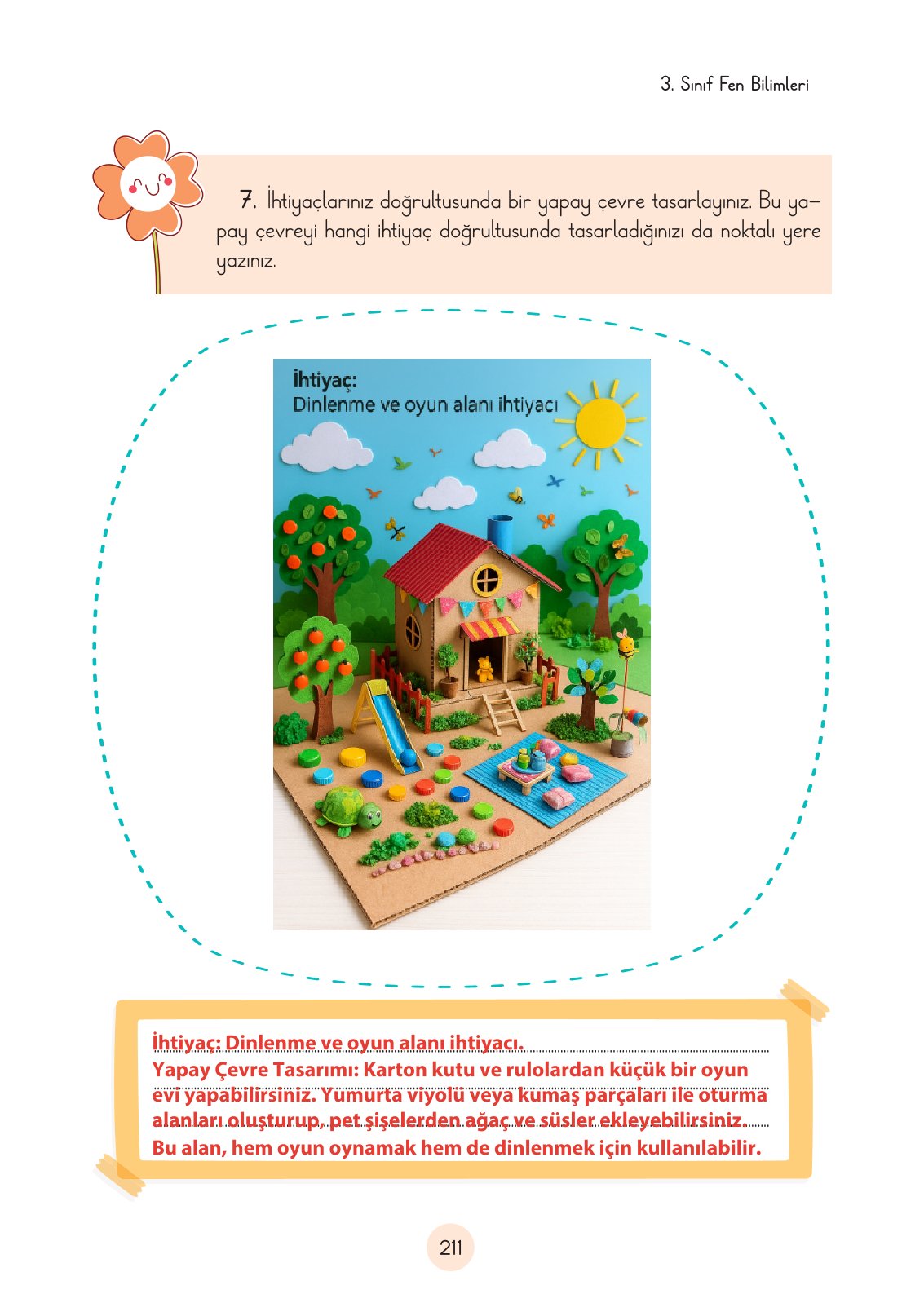 3. Sınıf Fen Bilimleri

7. İhtiyaçlarınız doğrultusunda bir yapay çevre tasarlayınız. Bu yapay çevreyi hangi ihtiyaç doğrultusunda tasarladığınızı da noktalı yere yazınız.

İhtiyaç:
Dinlenme ve oyun alanı ihtiyacı

İhtiyaç: Dinlenme ve oyun alanı ihtiyacı.
Yapay Çevre Tasarımı: Karton kutu ve rulolardan küçük bir oyun evi yapabilirsiniz. Yumurta viyolü veya kumaş parçaları ile oturma alanları oluşturup, pet şişelerden ağaç ve süsler ekleyebilirsiniz. Bu alan, hem oyun oynamak hem de dinlenmek için kullanılabilir.

211